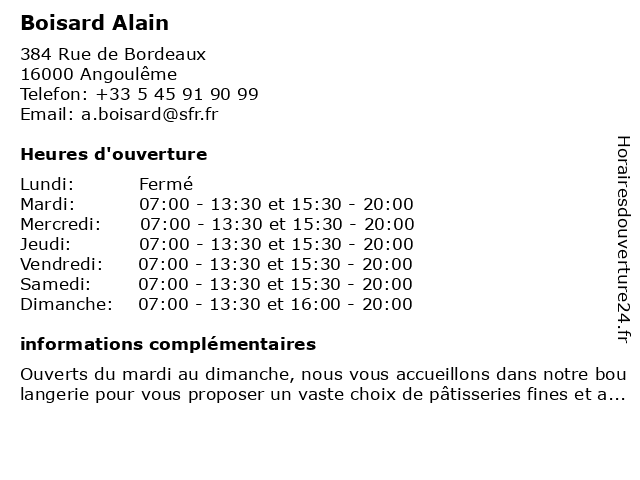 Boisard Alain

384 Rue de Bordeaux
16000 Angoulême
Telefon: +33 5 45 91 90 99
Email: a.boisard@sfr.fr

Heures d'ouverture

| | |
|---|---|
| Lundi: | Fermé |
| Mardi: | 07:00 - 13:30 et 15:30 - 20:00 |
| Mercredi: | 07:00 - 13:30 et 15:30 - 20:00 |
| Jeudi: | 07:00 - 13:30 et 15:30 - 20:00 |
| Vendredi: | 07:00 - 13:30 et 15:30 - 20:00 |
| Samedi: | 07:00 - 13:30 et 15:30 - 20:00 |
| Dimanche: | 07:00 - 13:30 et 16:00 - 20:00 |

informations complémentaires

Ouverts du mardi au dimanche, nous vous accueillons dans notre boulangerie pour vous proposer un vaste choix de pâtisseries fines et a...

Horairesdouverture24.fr